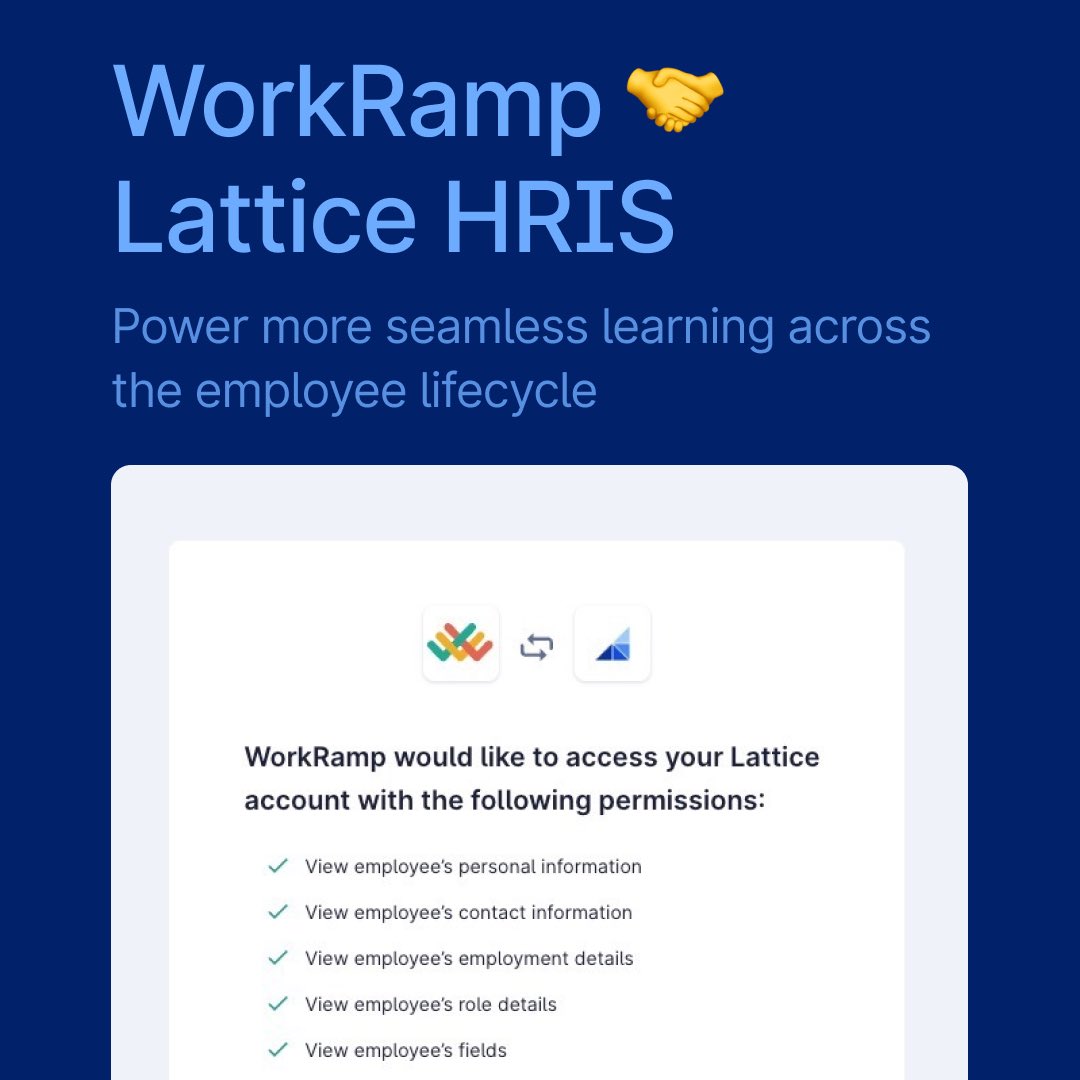 WorkRamp 🤝
Lattice HRIS

Power more seamless learning across the employee lifecycle

WorkRamp would like to access your Lattice account with the following permissions:

✓ View employee's personal information
✓ View employee's contact information
✓ View employee's employment details
✓ View employee's role details
✓ View employee's fields